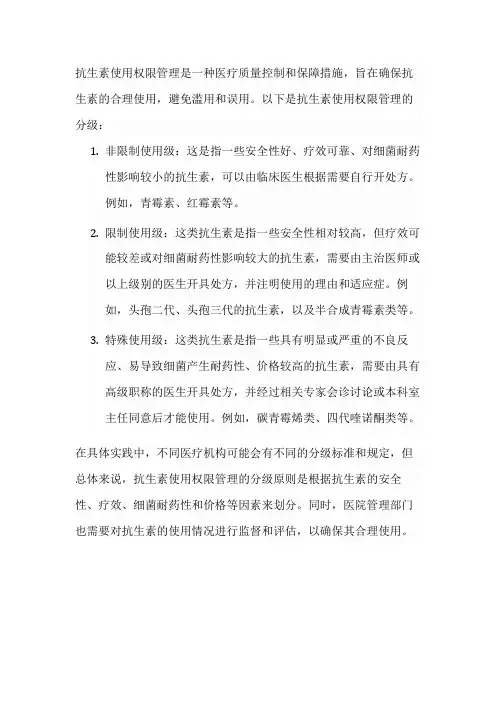 抗生素使用权限管理是一种医疗质量控制和保障措施，旨在确保抗生素的合理使用，避免滥用和误用。以下是抗生素使用权限管理的分级：

1. 非限制使用级：这是指一些安全性好、疗效可靠、对细菌耐药性影响较小的抗生素，可以由临床医生根据需要自行开处方。例如，青霉素、红霉素等。

2. 限制使用级：这类抗生素是指一些安全性相对较高，但疗效可能较差或对细菌耐药性影响较大的抗生素，需要由主治医师或以上级别的医生开具处方，并注明使用的理由和适应症。例如，头孢二代、头孢三代的抗生素，以及半合成青霉素类等。

3. 特殊使用级：这类抗生素是指一些具有明显或严重的不良反应、易导致细菌产生耐药性、价格较高的抗生素，需要由具有高级职称的医生开具处方，并经过相关专家会诊讨论或本科室主任同意后才能使用。例如，碳青霉烯类、四代喹诺酮类等。

在具体实践中，不同医疗机构可能会有不同的分级标准和规定，但总体来说，抗生素使用权限管理的分级原则是根据抗生素的安全性、疗效、细菌耐药性和价格等因素来划分。同时，医院管理部门也需要对抗生素的使用情况进行监督和评估，以确保其合理使用。